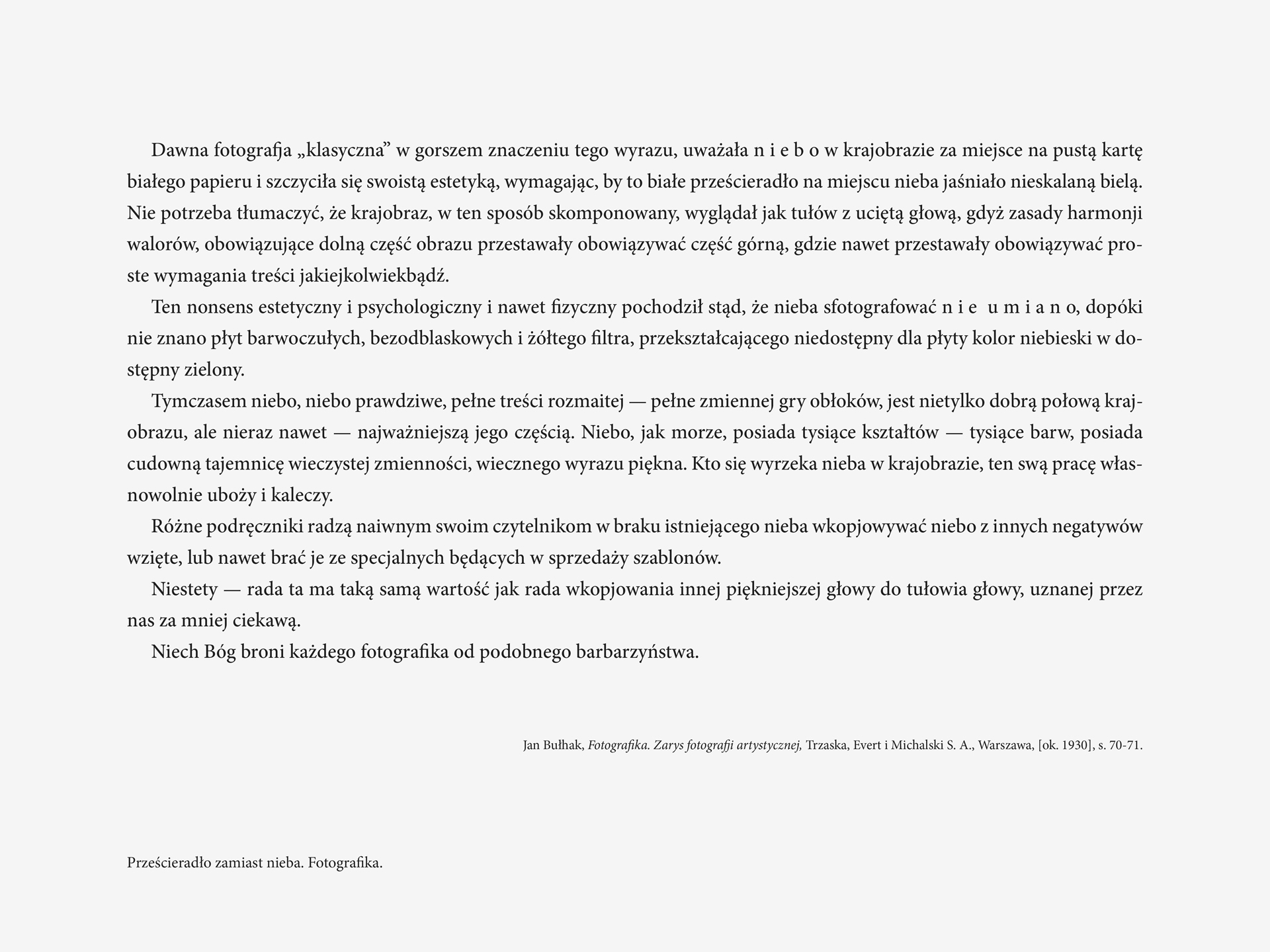 Dawna fotografja „klasyczna” w gorszem znaczeniu tego wyrazu, uważała n i e b o w krajobrazie za miejsce na pustą kartę białego papieru i szczyciła się swoistą estetyką, wymagając, by to białe prześcieradło na miejscu nieba jaśniało nieskalaną bielą. Nie potrzeba tłumaczyć, że krajobraz, w ten sposób skomponowany, wyglądał jak tułów z uciętą głową, gdyż zasady harmonji walorów, obowiązujące dolną część obrazu przestawały obowiązywać część górną, gdzie nawet przestawały obowiązywać proste wymagania treści jakiejkolwiekbądź.

Ten nonsens estetyczny i psychologiczny i nawet fizyczny pochodził stąd, że nieba sfotografować n i e u m i a n o, dopóki nie znano płyt barwoczułych, bezodblaskowych i żółtego filtra, przekształcającego niedostępny dla płyty kolor niebieski w dostępny zielony.

Tymczasem niebo, niebo prawdziwe, pełne treści rozmaitej — pełne zmiennej gry obłoków, jest nietylko dobrą połową krajobrazu, ale nieraz nawet — najważniejszą jego częścią. Niebo, jak morze, posiada tysiące kształtów — tysiące barw, posiada cudowną tajemnicę wieczystej zmienności, wiecznego wyrazu piękna. Kto się wyrzeka nieba w krajobrazie, ten swą pracę własnowolnie uboży i kaleczy.

Różne podręczniki radzą naiwnym swoim czytelnikom w braku istniejącego nieba wkopjowywać niebo z innych negatywów wzięte, lub nawet brać je ze specjalnych będących w sprzedaży szablonów.

Niestety — rada ta ma taką samą wartość jak rada wkopjowania innej piękniejszej głowy do tułowia głowy, uznanej przez nas za mniej ciekawą.

Niech Bóg broni każdego fotografika od podobnego barbarzyństwa.

Jan Bułhak, Fotografika. Zarys fotografji artystycznej, Trzaska, Evert i Michalski S. A., Warszawa, [ok. 1930], s. 70-71.

Prześcieradło zamiast nieba. Fotografika.